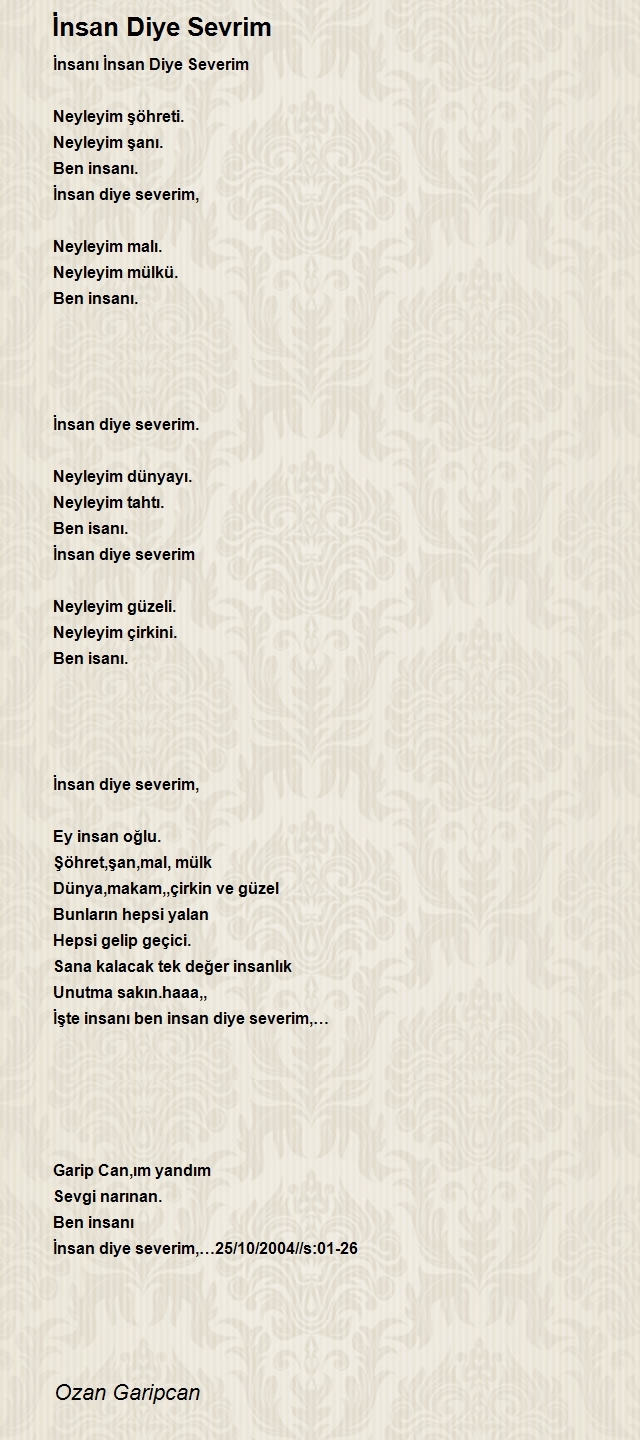 İnsan Diye Sevrim

İnsanı İnsan Diye Severim

Neyleyim şöhreti.
Neyleyim şanı.
Ben insanı.
İnsan diye severim,

Neyleyim malı.
Neyleyim mülkü.
Ben insanı.

İnsan diye severim.

Neyleyim dünyayı.
Neyleyim tahtı.
Ben isanı.
İnsan diye severim

Neyleyim güzeli.
Neyleyim çirkini.
Ben isanı.

İnsan diye severim,

Ey insan oğlu.
Şöhret,şan,mal, mülk
Dünya,makam,,çirkin ve güzel
Bunların hepsi yalan
Hepsi gelip geçici.
Sana kalacak tek değer insanlık
Unutma sakın.haaa,,
İşte insanı ben insan diye severim,…

Garip Can,ım yandım
Sevgi narınan.
Ben insanı
İnsan diye severim,…25/10/2004//s:01-26

Ozan Garipcan